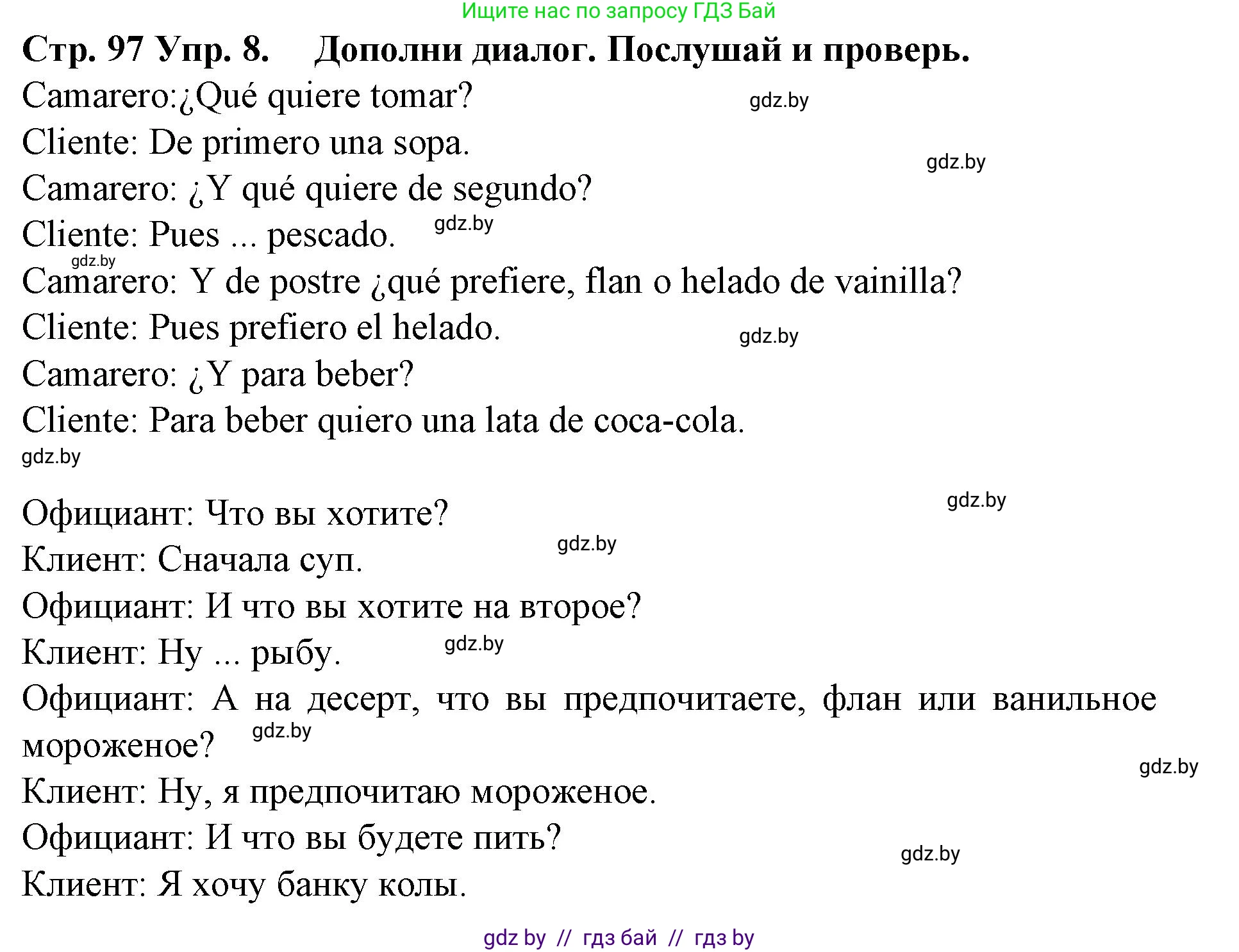 Ищите нас по запросу ГДЗ Бай

Стр. 97 Упр. 8. Дополни диалог. Послушай и проверь.

Camarero:¿Qué quiere tomar?
gdz.by
Cliente: De primero una sopa.
gdz.by
Camarero: ¿Y qué quiere de segundo?
Cliente: Pues ... pescado. gdz.by
gdz.by
Camarero: Y de postre ¿qué prefiere, flan o helado de vainilla?
Cliente: Pues prefiero el helado. gdz.by
Camarero: ¿Y para beber?
Cliente: Para beber quiero una lata de coca-cola.
gdz.by

gdz.by
Официант: Что вы хотите?
gdz.by
Клиент: Сначала суп.
Официант: И что вы хотите на второе?
Клиент: Ну ... рыбу. gdz.by
Официант: А на десерт, что вы предпочитаете, флан или ванильное мороженое? gdz.by
gdz.by
Клиент: Ну, я предпочитаю мороженое.
Официант: И что вы будете пить?
gdz.by
Клиент: Я хочу банку колы.

gdz by // гдз бай // гдз by